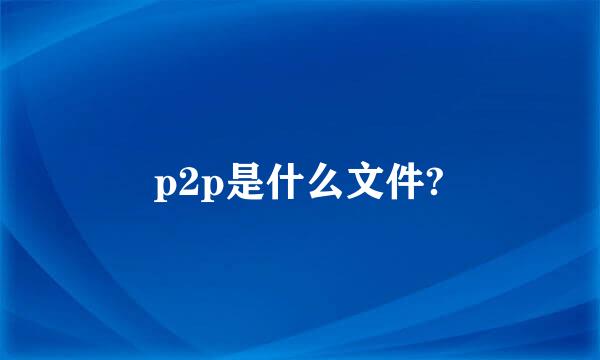 p2p是什么文件?